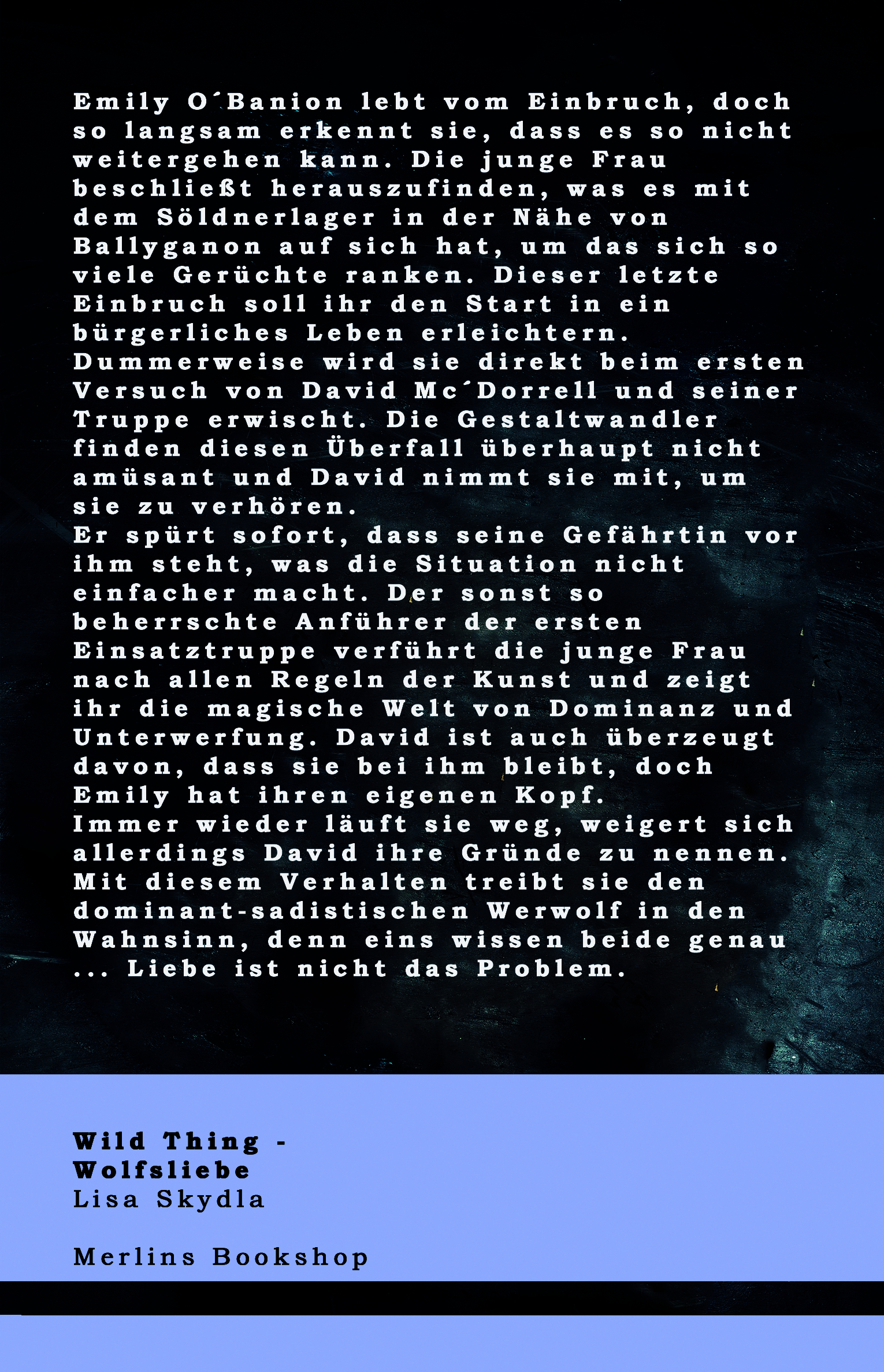 Emily O´Banion lebt vom Einbruch, doch so langsam erkennt sie, dass es so nicht weitergehen kann. Die junge Frau beschließt herauszufinden, was es mit dem Söldnerlager in der Nähe von Ballyganon auf sich hat, um das sich so viele Gerüchte ranken. Dieser letzte Einbruch soll ihr den Start in ein bürgerliches Leben erleichtern. Dummerweise wird sie direkt beim ersten Versuch von David Mc´Dorrell und seiner Truppe erwischt. Die Gestaltwandler finden diesen Überfall überhaupt nicht amüsant und David nimmt sie mit, um sie zu verhören.

Er spürt sofort, dass seine Gefährtin vor ihm steht, was die Situation nicht einfacher macht. Der sonst so beherrschte Anführer der ersten Einsatztruppe verführt die junge Frau nach allen Regeln der Kunst und zeigt ihr die magische Welt von Dominanz und Unterwerfung. David ist auch überzeugt davon, dass sie bei ihm bleibt, doch Emily hat ihren eigenen Kopf.

Immer wieder läuft sie weg, weigert sich allerdings David ihre Gründe zu nennen. Mit diesem Verhalten treibt sie den dominant-sadistischen Werwolf in den Wahnsinn, denn eins wissen beide genau ... Liebe ist nicht das Problem.

Wild Thing -
Wolfsliebe
Lisa Skydla

Merlins Bookshop